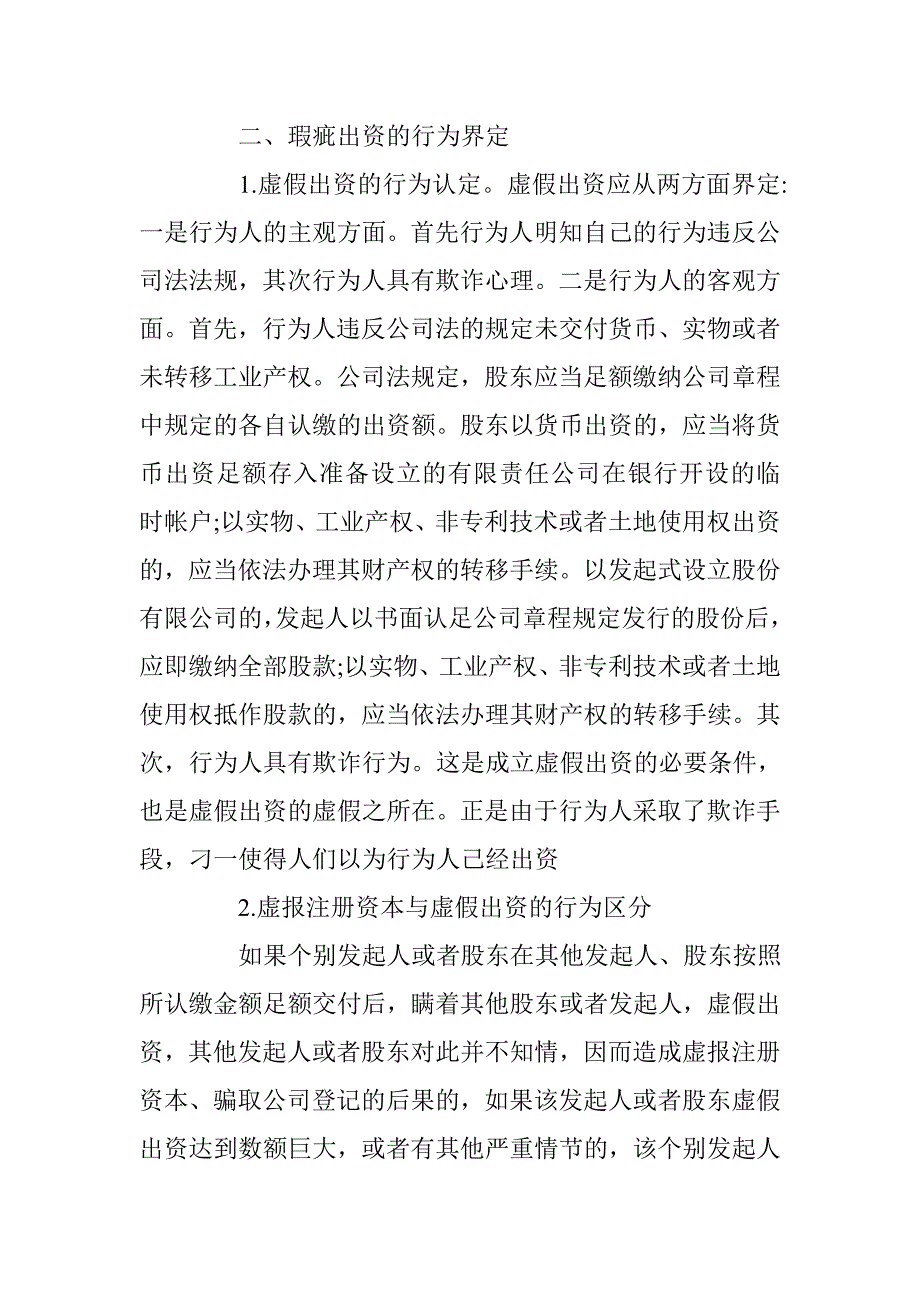 二、瑕疵出资的行为界定

1.虚假出资的行为认定。虚假出资应从两方面界定:一是行为人的主观方面。首先行为人明知自己的行为违反公司法法规，其次行为人具有欺诈心理。二是行为人的客观方面。首先，行为人违反公司法的规定未交付货币、实物或者未转移工业产权。公司法规定，股东应当足额缴纳公司章程中规定的各自认缴的出资额。股东以货币出资的，应当将货币出资足额存入准备设立的有限责任公司在银行开设的临时帐户;以实物、工业产权、非专利技术或者土地使用权出资的，应当依法办理其财产权的转移手续。以发起式设立股份有限公司的,发起人以书面认足公司章程规定发行的股份后，应即缴纳全部股款;以实物、工业产权、非专利技术或者土地使用权抵作股款的，应当依法办理其财产权的转移手续。其次，行为人具有欺诈行为。这是成立虚假出资的必要条件，也是虚假出资的虚假之所在。正是由于行为人采取了欺诈手段，刁一使得人们以为行为人已经出资

2.虚报注册资本与虚假出资的行为区分

如果个别发起人或者股东在其他发起人、股东按照所认缴金额足额交付后，瞒着其他股东或者发起人，虚假出资，其他发起人或者股东对此并不知情，因而造成虚报注册资本、骗取公司登记的后果的，如果该发起人或者股东虚假出资达到数额巨大，或者有其他严重情节的，该个别发起人